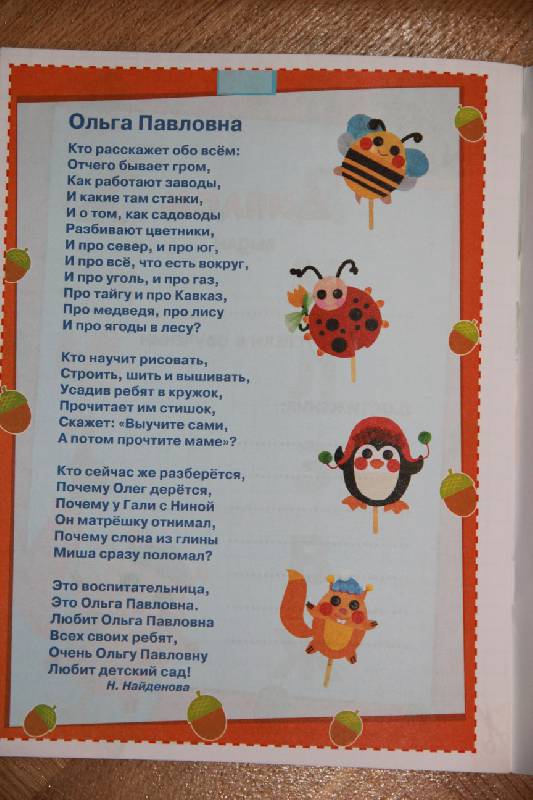 Ольга Павловна

Кто расскажет обо всём:
Отчего бывает гром,
Как работают заводы,
И какие там станки,
И о том, как садоводы
Разбивают цветники,
И про север, и про юг,
И про всё, что есть вокруг,
И про уголь, и про газ,
Про тайгу и про Кавказ,
Про медведя, про лису
И про ягоды в лесу?

Кто научит рисовать,
Строить, шить и вышивать,
Усадив ребят в кружок,
Прочитает им стишок,
Скажет: «Выучите сами,
А потом прочтите маме»?

Кто сейчас же разберётся,
Почему Олег дерётся,
Почему у Гали с Ниной
Он матрёшку отнимал,
Почему слона из глины
Миша сразу поломал?

Это воспитательница,
Это Ольга Павловна.
Любит Ольга Павловна
Всех своих ребят,
Очень Ольгу Павловну
Любит детский сад!

Н. Найденова